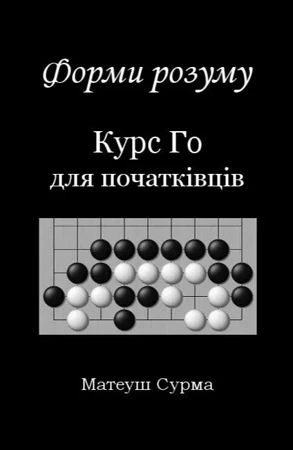 Форми розуму

Курс Го
для початківців

Матеуш Сурма